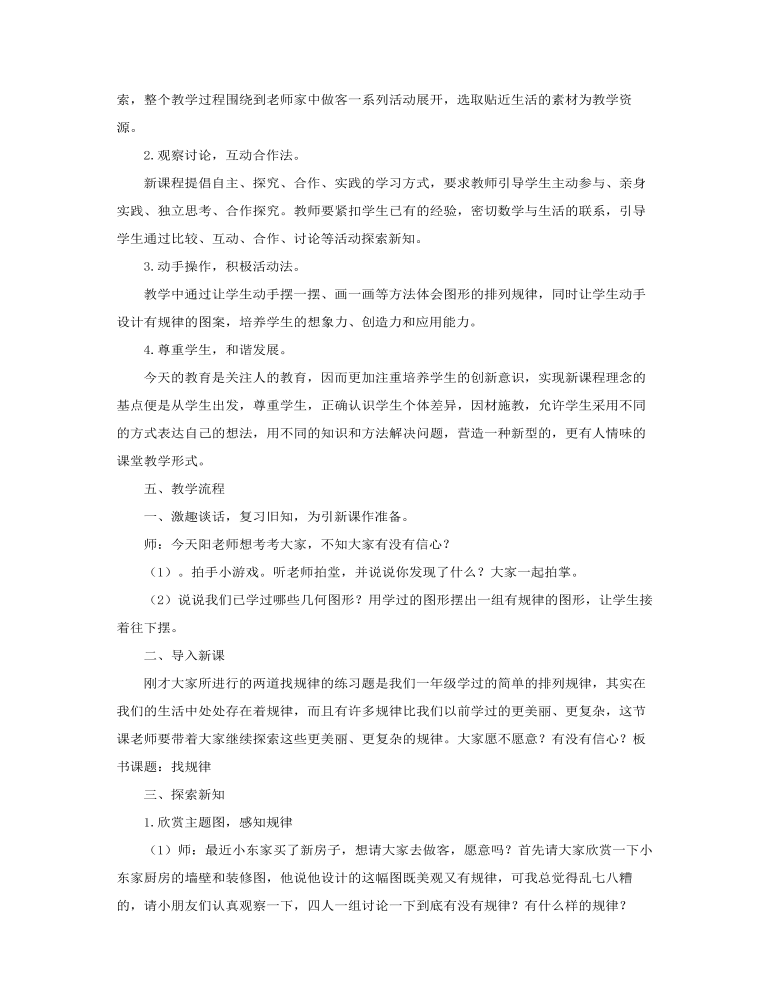 索，整个教学过程围绕到老师家中做客一系列活动展开，选取贴近生活的素材为教学资源。

2.观察讨论，互动合作法。

新课程提倡自主、探究、合作、实践的学习方式，要求教师引导学生主动参与、亲身实践、独立思考、合作探究。教师要紧扣学生已有的经验，密切数学与生活的联系，引导学生通过比较、互动、合作、讨论等活动探索新知。

3.动手操作，积极活动法。

教学中通过让学生动手摆一摆、画一画等方法体会图形的排列规律，同时让学生动手设计有规律的图案，培养学生的想象力、创造力和应用能力。

4.尊重学生，和谐发展。

今天的教育是关注人的教育，因而更加注重培养学生的创新意识，实现新课程理念的基点便是从学生出发，尊重学生，正确认识学生个体差异，因材施教，允许学生采用不同的方式表达自己的想法，用不同的知识和方法解决问题，营造一种新型的，更有人情味的课堂教学形式。

五、教学流程

一、激趣谈话，复习旧知，为引新课作准备。

师：今天阳老师想考考大家，不知大家有没有信心？

（1）。拍手小游戏。听老师拍堂，并说说你发现了什么？大家一起拍掌。

（2）说说我们已学过哪些几何图形？用学过的图形摆出一组有规律的图形，让学生接着往下摆。

二、导入新课

刚才大家所进行的两道找规律的练习题是我们一年级学过的简单的排列规律，其实在我们的生活中处处存在着规律，而且有许多规律比我们以前学过的更美丽、更复杂，这节课老师要带着大家继续探索这些更美丽、更复杂的规律。大家愿不愿意？有没有信心？板书课题：找规律

三、探索新知

1.欣赏主题图，感知规律

（1）师：最近小东家买了新房子，想请大家去做客，愿意吗？首先请大家欣赏一下小东家厨房的墙壁和装修图，他说他设计的这幅图既美观又有规律，可我总觉得乱七八糟的，请小朋友们认真观察一下，四人一组讨论一下到底有没有规律？有什么样的规律？